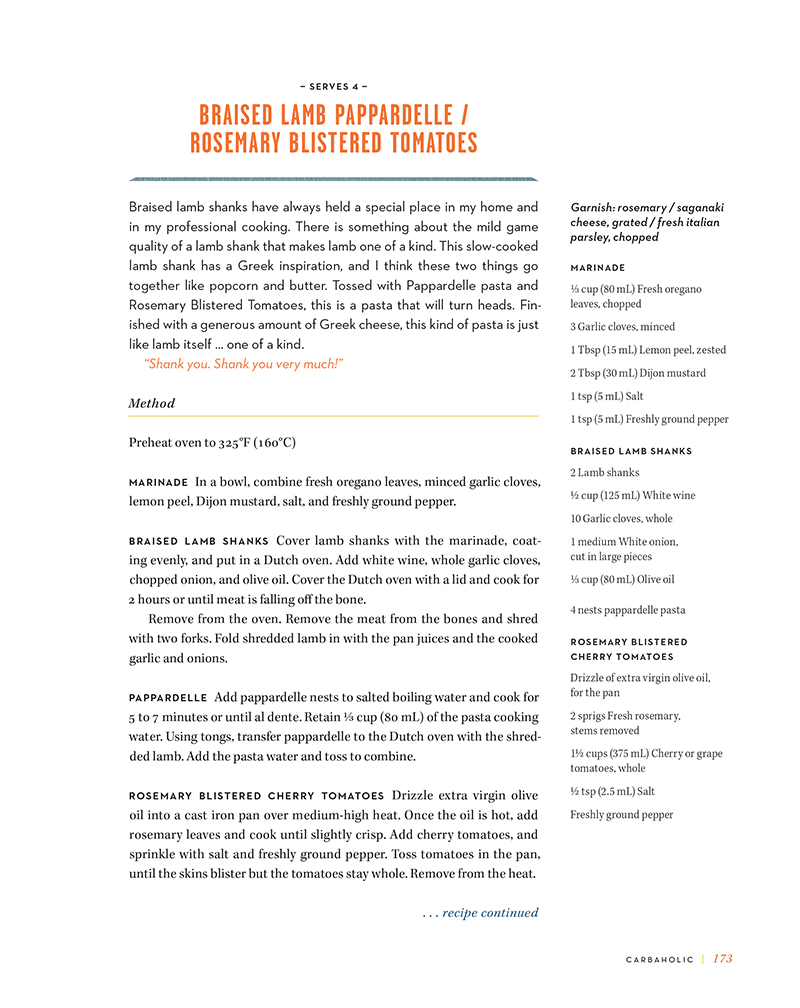 – SERVES 4 –

BRAISED LAMB PAPPARDELLE / ROSEMARY BLISTERED TOMATOES

Braised lamb shanks have always held a special place in my home and in my professional cooking. There is something about the mild game quality of a lamb shank that makes lamb one of a kind. This slow-cooked lamb shank has a Greek inspiration, and I think these two things go together like popcorn and butter. Tossed with Pappardelle pasta and Rosemary Blistered Tomatoes, this is a pasta that will turn heads. Finished with a generous amount of Greek cheese, this kind of pasta is just like lamb itself ... one of a kind.

"Shank you. Shank you very much!"

Method

Preheat oven to 325°F (160°C)

MARINADE In a bowl, combine fresh oregano leaves, minced garlic cloves, lemon peel, Dijon mustard, salt, and freshly ground pepper.

BRAISED LAMB SHANKS Cover lamb shanks with the marinade, coating evenly, and put in a Dutch oven. Add white wine, whole garlic cloves, chopped onion, and olive oil. Cover the Dutch oven with a lid and cook for 2 hours or until meat is falling off the bone.

Remove from the oven. Remove the meat from the bones and shred with two forks. Fold shredded lamb in with the pan juices and the cooked garlic and onions.

PAPPARDELLE Add pappardelle nests to salted boiling water and cook for 5 to 7 minutes or until al dente. Retain ⅓ cup (80 mL) of the pasta cooking water. Using tongs, transfer pappardelle to the Dutch oven with the shredded lamb. Add the pasta water and toss to combine.

ROSEMARY BLISTERED CHERRY TOMATOES Drizzle extra virgin olive oil into a cast iron pan over medium-high heat. Once the oil is hot, add rosemary leaves and cook until slightly crisp. Add cherry tomatoes, and sprinkle with salt and freshly ground pepper. Toss tomatoes in the pan, until the skins blister but the tomatoes stay whole. Remove from the heat.

. . . recipe continued

Garnish: rosemary / saganaki cheese, grated / fresh italian parsley, chopped

MARINADE

⅓ cup (80 mL) Fresh oregano leaves, chopped

3 Garlic cloves, minced

1 Tbsp (15 mL) Lemon peel, zested

2 Tbsp (30 mL) Dijon mustard

1 tsp (5 mL) Salt

1 tsp (5 mL) Freshly ground pepper

BRAISED LAMB SHANKS

2 Lamb shanks

½ cup (125 mL) White wine

10 Garlic cloves, whole

1 medium White onion, cut in large pieces

⅓ cup (80 mL) Olive oil

4 nests pappardelle pasta

ROSEMARY BLISTERED CHERRY TOMATOES

Drizzle of extra virgin olive oil, for the pan

2 sprigs Fresh rosemary, stems removed

1½ cups (375 mL) Cherry or grape tomatoes, whole

½ tsp (2.5 mL) Salt

Freshly ground pepper

CARBAHOLIC | 173